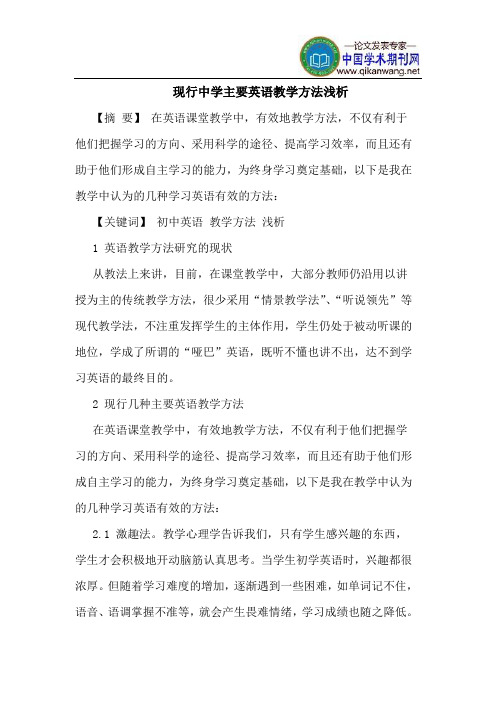 —论文发表专家—
中国学术期刊网
www.qikanwang.net

现行中学主要英语教学方法浅析

【摘 要】 在英语课堂教学中，有效地教学方法，不仅有利于他们把握学习的方向、采用科学的途径、提高学习效率，而且还有助于他们形成自主学习的能力，为终身学习奠定基础，以下是我在教学中认为的几种学习英语有效的方法：

【关键词】 初中英语 教学方法 浅析

1 英语教学方法研究的现状

从教法上来讲，目前，在课堂教学中，大部分教师仍沿用以讲授为主的传统教学方法，很少采用“情景教学法”、“听说领先”等现代教学法，不注重发挥学生的主体作用，学生仍处于被动听课的地位，学成了所谓的“哑巴”英语，既听不懂也讲不出，达不到学习英语的最终目的。

2 现行几种主要英语教学方法

在英语课堂教学中，有效地教学方法，不仅有利于他们把握学习的方向、采用科学的途径、提高学习效率，而且还有助于他们形成自主学习的能力，为终身学习奠定基础，以下是我在教学中认为的几种学习英语有效的方法：

2.1 激趣法。教学心理学告诉我们，只有学生感兴趣的东西，学生才会积极地开动脑筋认真思考。当学生初学英语时，兴趣都很浓厚。但随着学习难度的增加，逐渐遇到一些困难，如单词记不住，语音、语调掌握不准等，就会产生畏难情绪，学习成绩也随之降低。